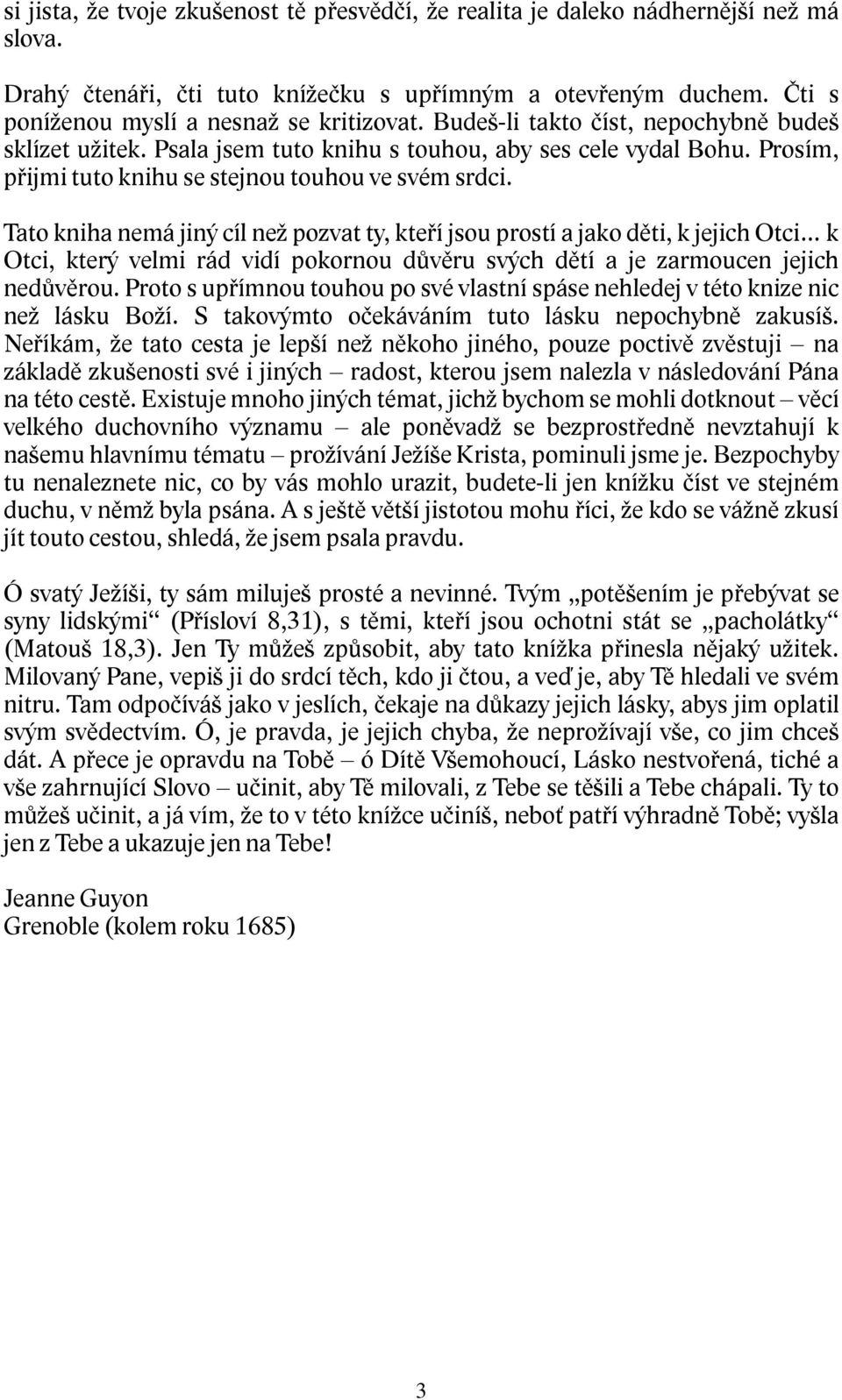 si jista, že tvoje zkušenost tě přesvědčí, že realita je daleko nádhernější než má slova.

Drahý čtenáři, čti tuto knížečku s upřímným a otevřeným duchem. Čti s poníženou myslí a nesnaž se kritizovat. Budeš-li takto číst, nepochybně budeš sklízet užitek. Psala jsem tuto knihu s touhou, aby ses cele vydal Bohu. Prosím, přijmi tuto knihu se stejnou touhou ve svém srdci.

Tato kniha nemá jiný cíl než pozvat ty, kteří jsou prostí a jako děti, k jejich Otci... k Otci, který velmi rád vidí pokornou důvěru svých dětí a je zarmoucen jejich nedůvěrou. Proto s upřímnou touhou po své vlastní spáse nehledej v této knize nic než lásku Boží. S takovýmto očekáváním tuto lásku nepochybně zakusíš. Neříkám, že tato cesta je lepší než někoho jiného, pouze poctivě zvěstuji – na základě zkušenosti své i jiných – radost, kterou jsem nalezla v následování Pána na této cestě. Existuje mnoho jiných témat, jichž bychom se mohli dotknout – věcí velkého duchovního významu – ale poněvadž se bezprostředně nevztahují k našemu hlavnímu tématu – prožívání Ježíše Krista, pominuli jsme je. Bezpochyby tu nenaleznete nic, co by vás mohlo urazit, budete-li jen knížku číst ve stejném duchu, v němž byla psána. A s ještě větší jistotou mohu říci, že kdo se vážně zkusí jít touto cestou, shledá, že jsem psala pravdu.

Ó svatý Ježíši, ty sám miluješ prosté a nevinné. Tvým „potěšením je přebývat se syny lidskými“ (Přísloví 8,31), s těmi, kteří jsou ochotni stát se „pacholátky“ (Matouš 18,3). Jen Ty můžeš způsobit, aby tato knížka přinesla nějaký užitek. Milovaný Pane, vepiš ji do srdcí těch, kdo ji čtou, a veď je, aby Tě hledali ve svém nitru. Tam odpočíváš jako v jeslích, čekaje na důkazy jejich lásky, abys jim oplatil svým svědectvím. Ó, je pravda, je jejich chyba, že neprožívají vše, co jim chceš dát. A přece je opravdu na Tobě – ó Dítě Všemohoucí, Lásko nestvořená, tiché a vše zahrnující Slovo – učinit, aby Tě milovali, z Tebe se těšili a Tebe chápali. Ty to můžeš učinit, a já vím, že to v této knížce učiníš, neboť patří výhradně Tobě; vyšla jen z Tebe a ukazuje jen na Tebe!

Jeanne Guyon
Grenoble (kolem roku 1685)

3